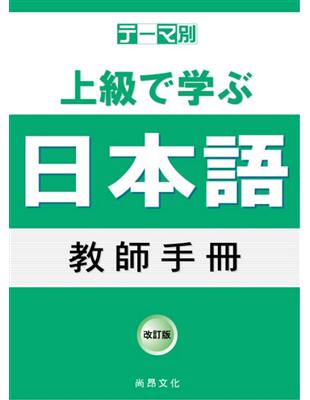 テーマ別

上級で学ぶ

日本語

教師手冊

改訂版

尚昂文化